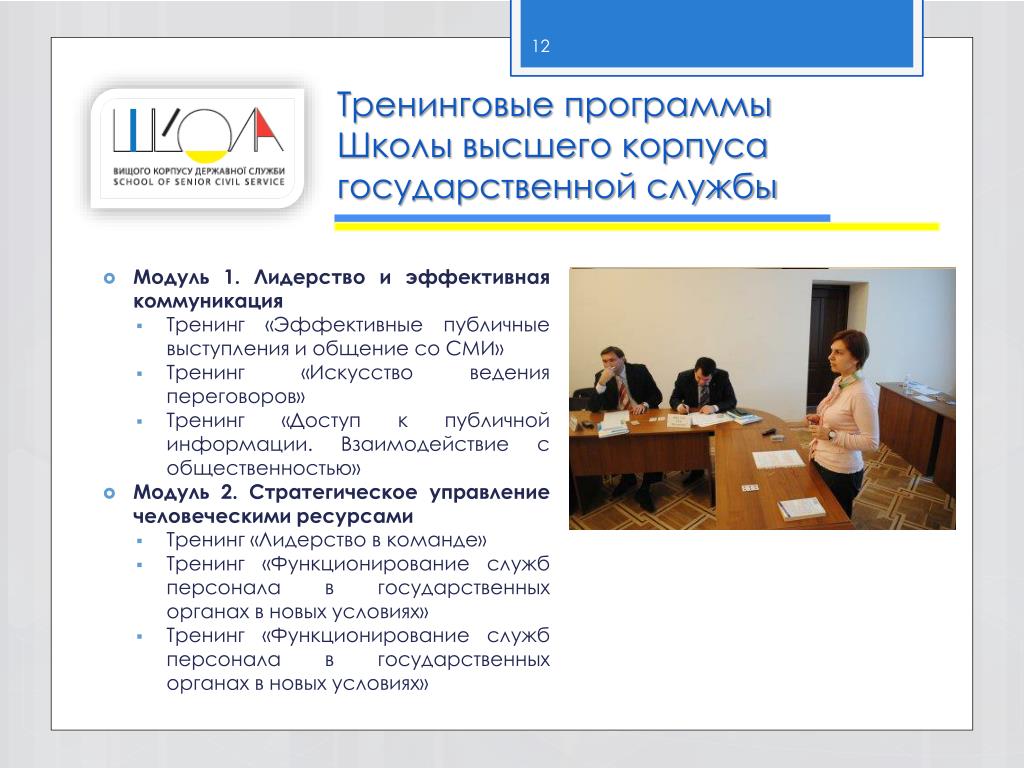 12

ШКОЛА
ВИЩОГО КОРПУСУ ДЕРЖАВНОЇ СЛУЖБИ
SCHOOL OF SENIOR CIVIL SERVICE

Тренинговые программы Школы высшего корпуса государственной службы

Модуль 1. Лидерство и эффективная коммуникация
Тренинг «Эффективные публичные выступления и общение со СМИ»
Тренинг «Искусство ведения переговоров»
Тренинг «Доступ к публичной информации. Взаимодействие с общественностью»

Модуль 2. Стратегическое управление человеческими ресурсами
Тренинг «Лидерство в команде»
Тренинг «Функционирование служб персонала в государственных органах в новых условиях»
Тренинг «Функционирование служб персонала в государственных органах в новых условиях»